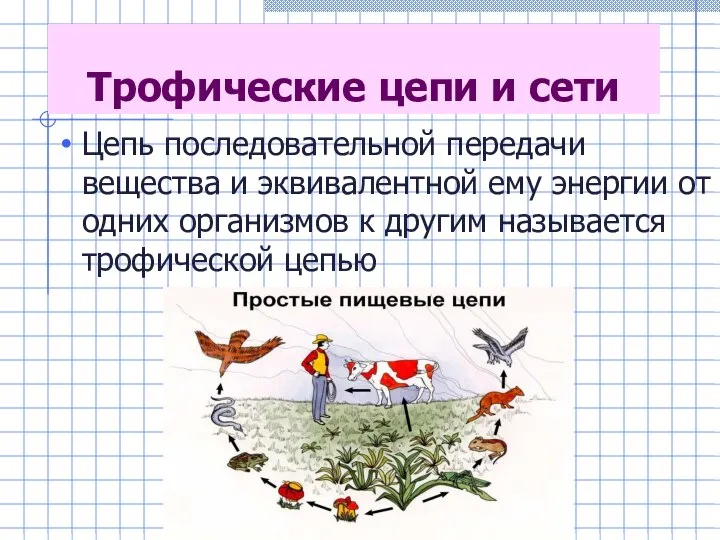 Трофические цепи и сети

• Цепь последовательной передачи вещества и эквивалентной ему энергии от одних организмов к другим называется трофической цепью

Простые пищевые цепи